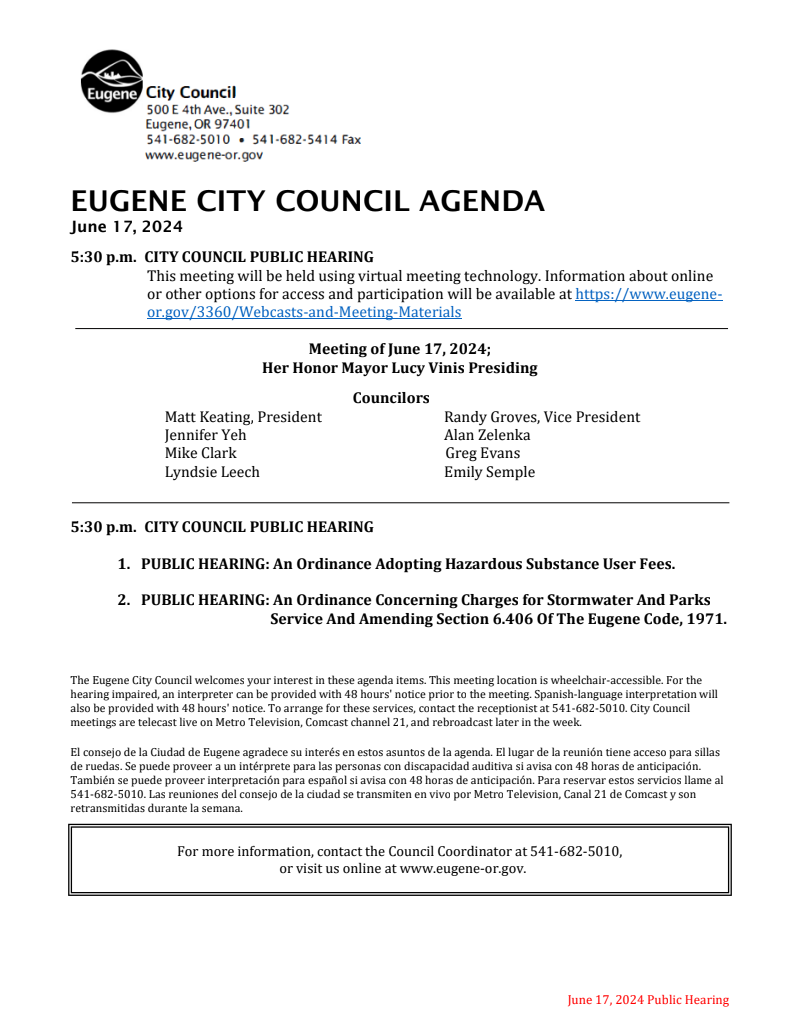 Eugene City Council
500 E 4th Ave., Suite 302
Eugene, OR 97401
541-682-5010 • 541-682-5414 Fax
www.eugene-or.gov

EUGENE CITY COUNCIL AGENDA
June 17, 2024

5:30 p.m. CITY COUNCIL PUBLIC HEARING
This meeting will be held using virtual meeting technology. Information about online or other options for access and participation will be available at https://www.eugene-or.gov/3360/Webcasts-and-Meeting-Materials

Meeting of June 17, 2024;
Her Honor Mayor Lucy Vinis Presiding

Councilors
Matt Keating, President
Jennifer Yeh
Mike Clark
Lyndsie Leech
Randy Groves, Vice President
Alan Zelenka
Greg Evans
Emily Semple

5:30 p.m. CITY COUNCIL PUBLIC HEARING

1. PUBLIC HEARING: An Ordinance Adopting Hazardous Substance User Fees.

2. PUBLIC HEARING: An Ordinance Concerning Charges for Stormwater And Parks Service And Amending Section 6.406 Of The Eugene Code, 1971.

The Eugene City Council welcomes your interest in these agenda items. This meeting location is wheelchair-accessible. For the hearing impaired, an interpreter can be provided with 48 hours' notice prior to the meeting. Spanish-language interpretation will also be provided with 48 hours' notice. To arrange for these services, contact the receptionist at 541-682-5010. City Council meetings are telecast live on Metro Television, Comcast channel 21, and rebroadcast later in the week.

El consejo de la Ciudad de Eugene agradece su interés en estos asuntos de la agenda. El lugar de la reunión tiene acceso para sillas de ruedas. Se puede proveer a un intérprete para las personas con discapacidad auditiva si avisa con 48 horas de anticipación. También se puede proveer interpretación para español si avisa con 48 horas de anticipación. Para reservar estos servicios llame al 541-682-5010. Las reuniones del consejo de la ciudad se transmiten en vivo por Metro Television, Canal 21 de Comcast y son retransmitidas durante la semana.

For more information, contact the Council Coordinator at 541-682-5010, or visit us online at www.eugene-or.gov.

June 17, 2024 Public Hearing